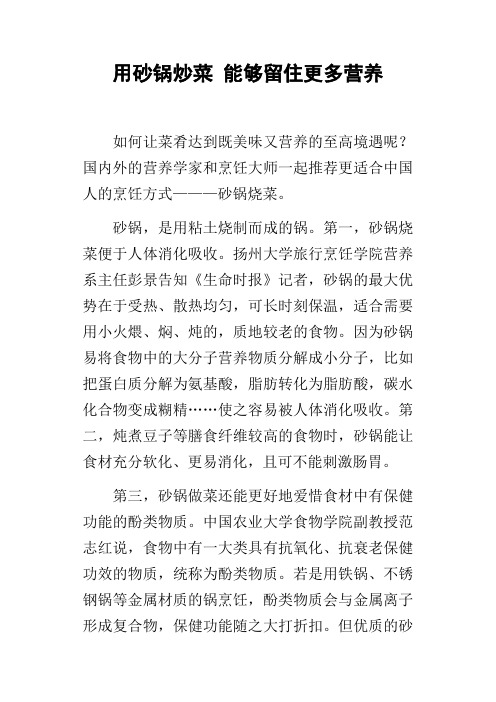 用砂锅炒菜 能够留住更多营养

如何让菜肴达到既美味又营养的至高境遇呢？国内外的营养学家和烹饪大师一起推荐更适合中国人的烹饪方式———砂锅烧菜。

砂锅，是用粘土烧制而成的锅。第一，砂锅烧菜便于人体消化吸收。扬州大学旅行烹饪学院营养系主任彭景告知《生命时报》记者，砂锅的最大优势在于受热、散热均匀，可长时刻保温，适合需要用小火煨、焖、炖的，质地较老的食物。因为砂锅易将食物中的大分子营养物质分解成小分子，比如把蛋白质分解为氨基酸，脂肪转化为脂肪酸，碳水化合物变成糊精……使之容易被人体消化吸收。第二，炖煮豆子等膳食纤维较高的食物时，砂锅能让食材充分软化、更易消化，且可不能刺激肠胃。

第三，砂锅做菜还能更好地爱惜食材中有保健功能的酚类物质。中国农业大学食物学院副教授范志红说，食物中有一大类具有抗氧化、抗衰老保健功效的物质，统称为酚类物质。若是用铁锅、不锈钢锅等金属材质的锅烹饪，酚类物质会与金属离子形成复合物，保健功能随之大打折扣。但优质的砂